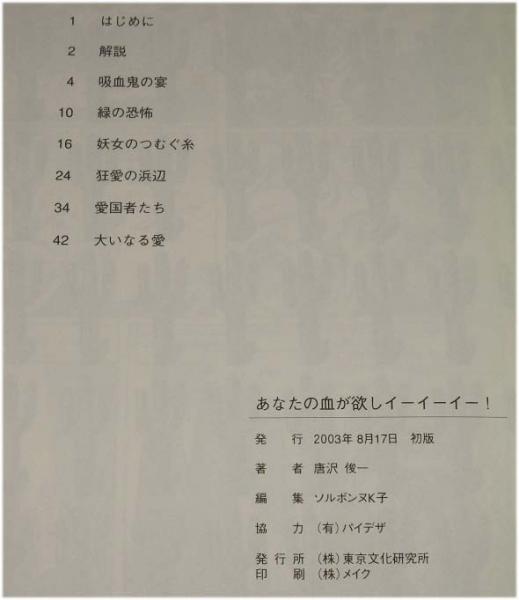 1 はじめに

2 解説

4 吸血鬼の宴

10 緑の恐怖

16 妖女のつむぐ糸

24 狂愛の浜辺

34 愛国者たち

42 大いなる愛

あなたの血が欲しイーイーイー！

発 行 2003年 8月17日 初版

著 者 唐沢 俊一

編 集 ソルボンヌK子

協 力 （有）バイデザ

発行所 （株）東京文化研究所
印 刷 （株）メイク